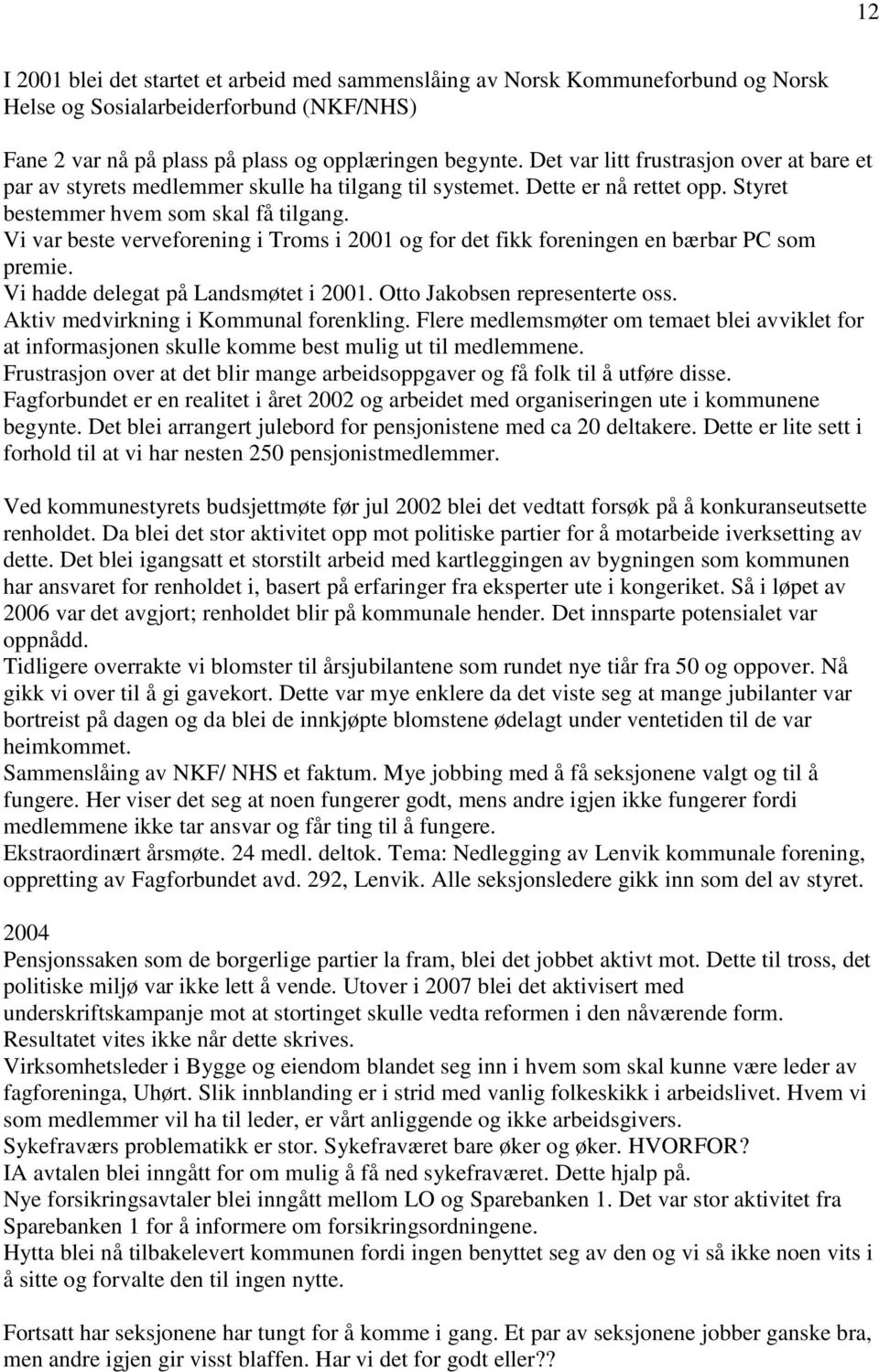 12

I 2001 blei det startet et arbeid med sammenslåing av Norsk Kommuneforbund og Norsk Helse og Sosialarbeiderforbund (NKF/NHS)

Fane 2 var nå på plass på plass og opplæringen begynte. Det var litt frustrasjon over at bare et par av styrets medlemmer skulle ha tilgang til systemet. Dette er nå rettet opp. Styret bestemmer hvem som skal få tilgang.
Vi var beste verveforening i Troms i 2001 og for det fikk foreningen en bærbar PC som premie.
Vi hadde delegat på Landsmøtet i 2001. Otto Jakobsen representerte oss.
Aktiv medvirkning i Kommunal forenkling. Flere medlemsmøter om temaet blei avviklet for at informasjonen skulle komme best mulig ut til medlemmene.
Frustrasjon over at det blir mange arbeidsoppgaver og få folk til å utføre disse.
Fagforbundet er en realitet i året 2002 og arbeidet med organiseringen ute i kommunene begynte. Det blei arrangert julebord for pensjonistene med ca 20 deltakere. Dette er lite sett i forhold til at vi har nesten 250 pensjonistmedlemmer.

Ved kommunestyrets budsjettmøte før jul 2002 blei det vedtatt forsøk på å konkuranseutsette renholdet. Da blei det stor aktivitet opp mot politiske partier for å motarbeide iverksetting av dette. Det blei igangsatt et storstilt arbeid med kartleggingen av bygningen som kommunen har ansvaret for renholdet i, basert på erfaringer fra eksperter ute i kongeriket. Så i løpet av 2006 var det avgjort; renholdet blir på kommunale hender. Det innsparte potensialet var oppnådd.
Tidligere overrakte vi blomster til årsjubilantene som rundet nye tiår fra 50 og oppover. Nå gikk vi over til å gi gavekort. Dette var mye enklere da det viste seg at mange jubilanter var bortreist på dagen og da blei de innkjøpte blomstene ødelagt under ventetiden til de var heimkommet.
Sammenslåing av NKF/ NHS et faktum. Mye jobbing med å få seksjonene valgt og til å fungere. Her viser det seg at noen fungerer godt, mens andre igjen ikke fungerer fordi medlemmene ikke tar ansvar og får ting til å fungere.
Ekstraordinært årsmøte. 24 medl. deltok. Tema: Nedlegging av Lenvik kommunale forening, oppretting av Fagforbundet avd. 292, Lenvik. Alle seksjonsledere gikk inn som del av styret.

2004
Pensjonssaken som de borgerlige partier la fram, blei det jobbet aktivt mot. Dette til tross, det politiske miljø var ikke lett å vende. Utover i 2007 blei det aktivisert med underskriftskampanje mot at stortinget skulle vedta reformen i den nåværende form. Resultatet vites ikke når dette skrives.
Virksomhetsleder i Bygge og eiendom blandet seg inn i hvem som skal kunne være leder av fagforeninga, Uhørt. Slik innblanding er i strid med vanlig folkeskikk i arbeidslivet. Hvem vi som medlemmer vil ha til leder, er vårt anliggende og ikke arbeidsgivers.
Sykefraværs problematikk er stor. Sykefraværet bare øker og øker. HVORFOR?
IA avtalen blei inngått for om mulig å få ned sykefraværet. Dette hjalp på.
Nye forsikringsavtaler blei inngått mellom LO og Sparebanken 1. Det var stor aktivitet fra Sparebanken 1 for å informere om forsikringsordningene.
Hytta blei nå tilbakelevert kommunen fordi ingen benyttet seg av den og vi så ikke noen vits i å sitte og forvalte den til ingen nytte.

Fortsatt har seksjonene har tungt for å komme i gang. Et par av seksjonene jobber ganske bra, men andre igjen gir visst blaffen. Har vi det for godt eller??